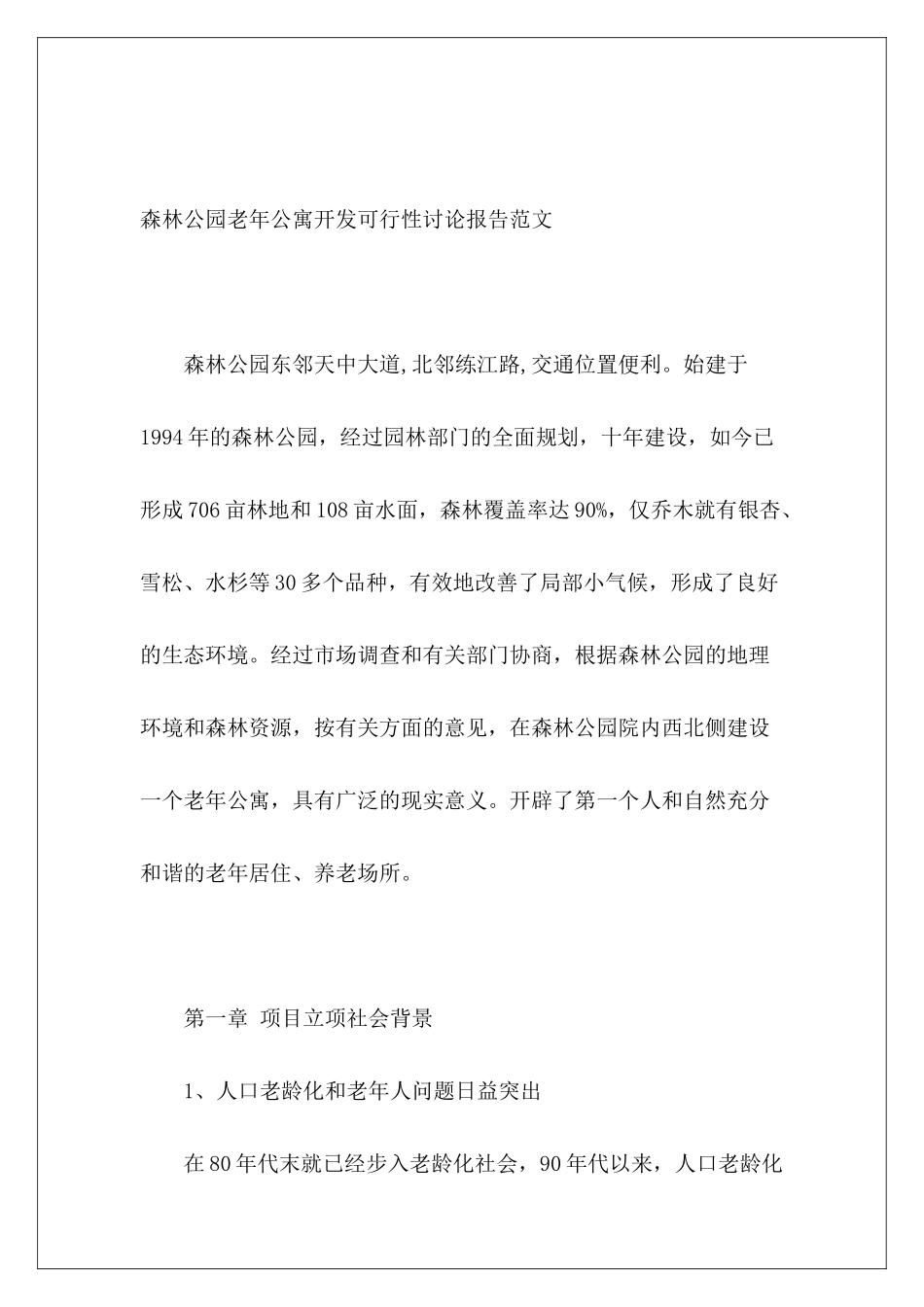 森林公园老年公寓开发可行性讨论报告范文

森林公园东邻天中大道,北邻练江路,交通位置便利。始建于1994年的森林公园，经过园林部门的全面规划，十年建设，如今已形成706亩林地和108亩水面，森林覆盖率达90%，仅乔木就有银杏、雪松、水杉等30多个品种，有效地改善了局部小气候，形成了良好的生态环境。经过市场调查和有关部门协商，根据森林公园的地理环境和森林资源，按有关方面的意见，在森林公园院内西北侧建设一个老年公寓，具有广泛的现实意义。开辟了第一个人和自然充分和谐的老年居住、养老场所。

第一章 项目立项社会背景

1、人口老龄化和老年人问题日益突出

在80年代末就已经步入老龄化社会，90年代以来，人口老龄化